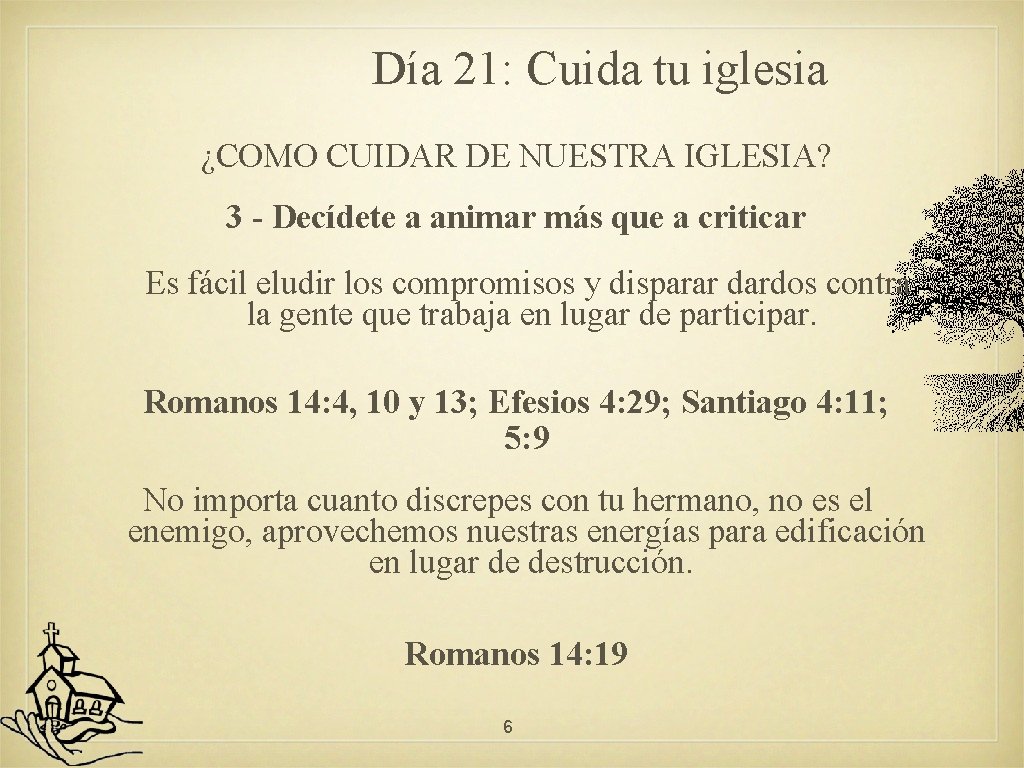 Día 21: Cuida tu iglesia

¿COMO CUIDAR DE NUESTRA IGLESIA?

3 - Decídete a animar más que a criticar

Es fácil eludir los compromisos y disparar dardos contra la gente que trabaja en lugar de participar.

Romanos 14: 4, 10 y 13; Efesios 4: 29; Santiago 4: 11; 5: 9

No importa cuanto discrepes con tu hermano, no es el enemigo, aprovechemos nuestras energías para edificación en lugar de destrucción.

Romanos 14: 19

6